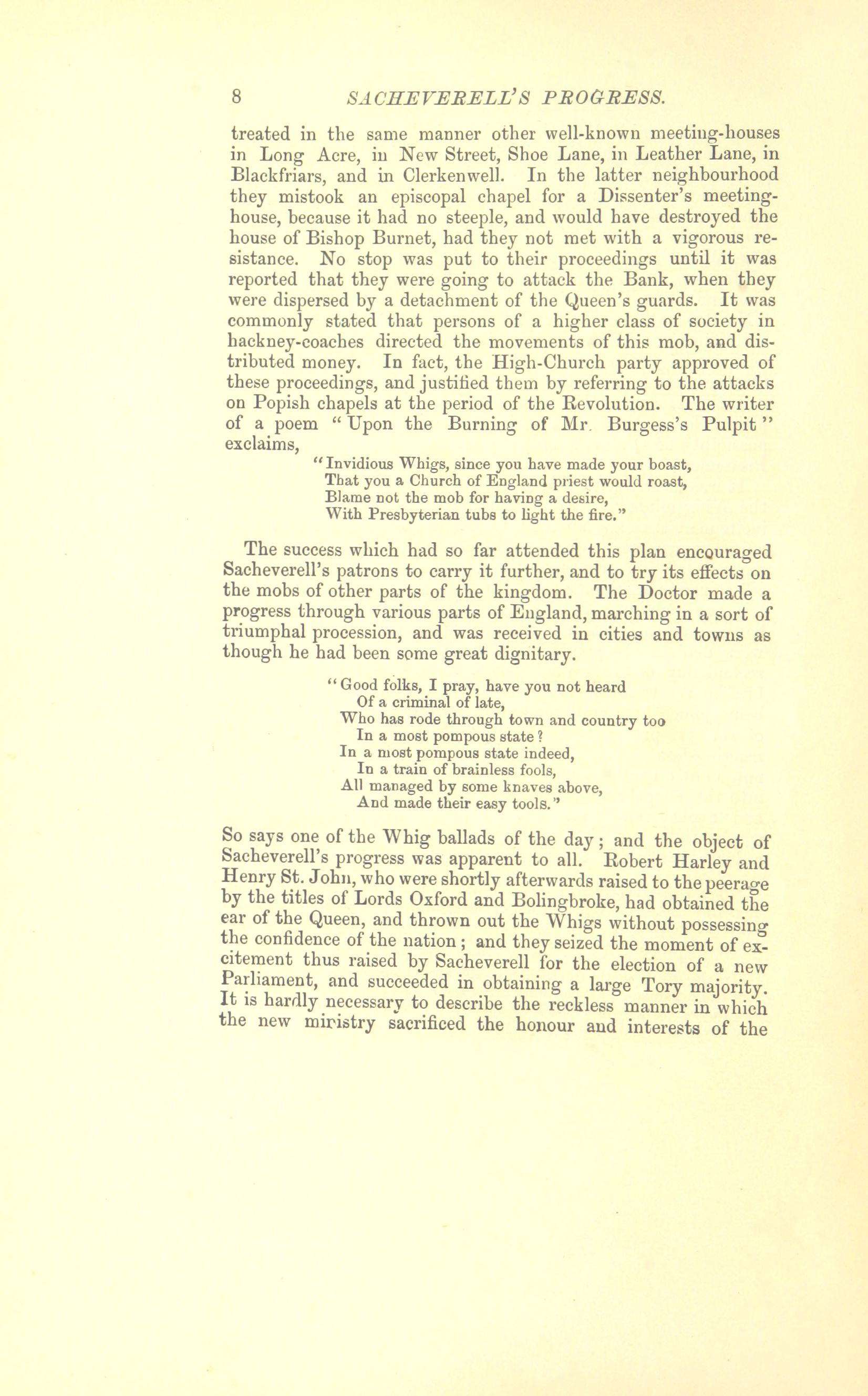 8 SACHEVERELL'S PROGRESS.

treated in the same manner other well-known meeting-houses in Long Acre, in New Street, Shoe Lane, in Leather Lane, in Blackfriars, and in Clerkenwell. In the latter neighbourhood they mistook an episcopal chapel for a Dissenter's meeting-house, because it had no steeple, and would have destroyed the house of Bishop Burnet, had they not met with a vigorous resistance. No stop was put to their proceedings until it was reported that they were going to attack the Bank, when they were dispersed by a detachment of the Queen's guards. It was commonly stated that persons of a higher class of society in hackney-coaches directed the movements of this mob, and distributed money. In fact, the High-Church party approved of these proceedings, and justified them by referring to the attacks on Popish chapels at the period of the Revolution. The writer of a poem "Upon the Burning of Mr. Burgess's Pulpit" exclaims,

"Invidious Whigs, since you have made your boast,
That you a Church of England priest would roast,
Blame not the mob for having a desire,
With Presbyterian tubs to light the fire."

The success which had so far attended this plan encouraged Sacheverell's patrons to carry it further, and to try its effects on the mobs of other parts of the kingdom. The Doctor made a progress through various parts of England, marching in a sort of triumphal procession, and was received in cities and towns as though he had been some great dignitary.

"Good folks, I pray, have you not heard
Of a criminal of late,
Who has rode through town and country too
In a most pompous state?
In a most pompous state indeed,
In a train of brainless fools,
All managed by some knaves above,
And made their easy tools."

So says one of the Whig ballads of the day; and the object of Sacheverell's progress was apparent to all. Robert Harley and Henry St. John, who were shortly afterwards raised to the peerage by the titles of Lords Oxford and Bolingbroke, had obtained the ear of the Queen, and thrown out the Whigs without possessing the confidence of the nation; and they seized the moment of excitement thus raised by Sacheverell for the election of a new Parliament, and succeeded in obtaining a large Tory majority. It is hardly necessary to describe the reckless manner in which the new ministry sacrificed the honour and interests of the